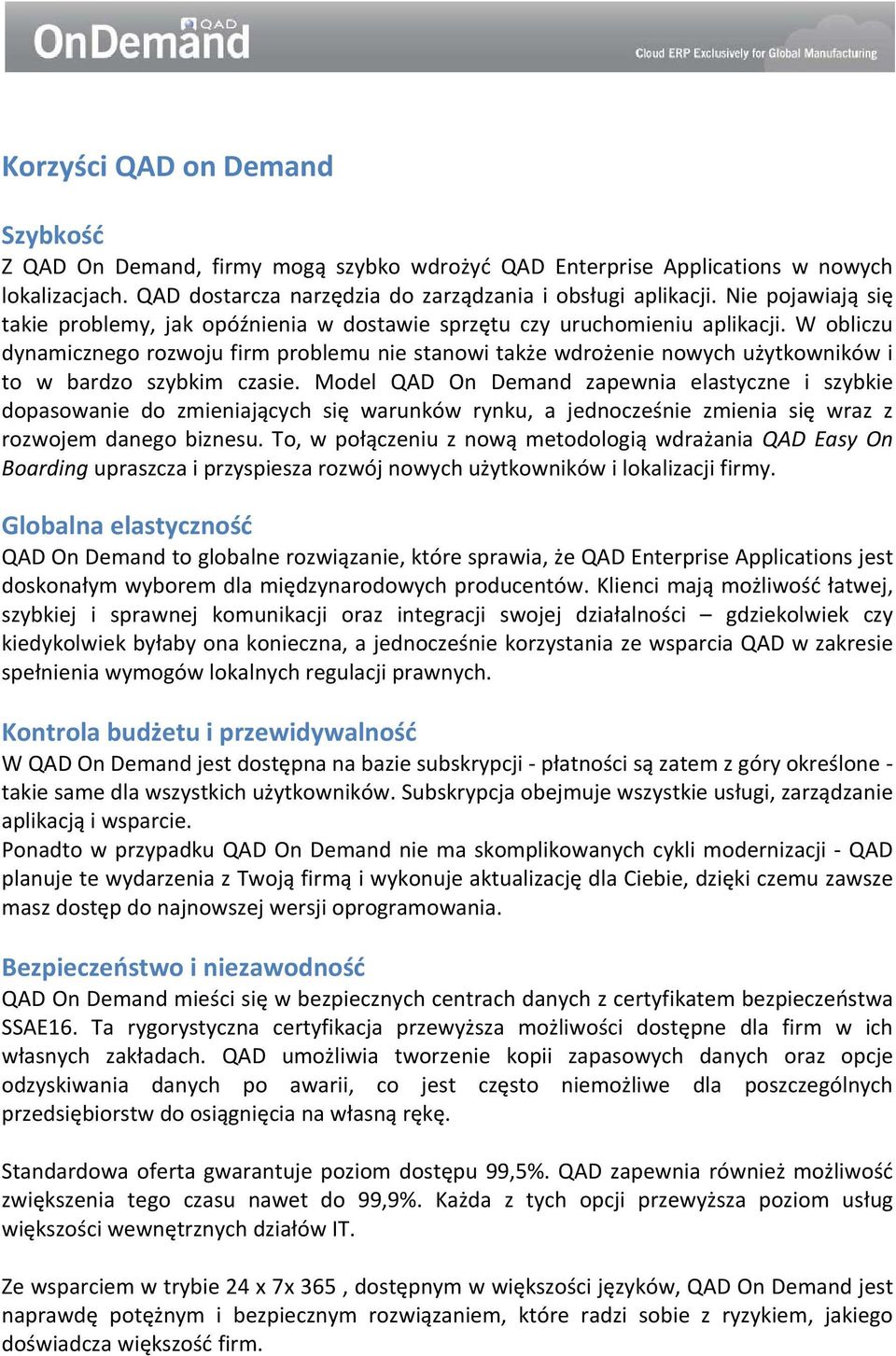 QAD OnDemand

Cloud ERP Exclusively for Global Manufacturing

Korzyści QAD on Demand

Szybkość
Z QAD On Demand, firmy mogą szybko wdrożyć QAD Enterprise Applications w nowych lokalizacjach. QAD dostarcza narzędzia do zarządzania i obsługi aplikacji. Nie pojawiają się takie problemy, jak opóźnienia w dostawie sprzętu czy uruchomieniu aplikacji. W obliczu dynamicznego rozwoju firm problemu nie stanowi także wdrożenie nowych użytkowników i to w bardzo szybkim czasie. Model QAD On Demand zapewnia elastyczne i szybkie dopasowanie do zmieniających się warunków rynku, a jednocześnie zmienia się wraz z rozwojem danego biznesu. To, w połączeniu z nową metodologią wdrażania QAD Easy On Boarding upraszcza i przyspiesza rozwój nowych użytkowników i lokalizacji firmy.

Globalna elastyczność
QAD On Demand to globalne rozwiązanie, które sprawia, że QAD Enterprise Applications jest doskonałym wyborem dla międzynarodowych producentów. Klienci mają możliwość łatwej, szybkiej i sprawnej komunikacji oraz integracji swojej działalności – gdziekolwiek czy kiedykolwiek byłaby ona konieczna, a jednocześnie korzystania ze wsparcia QAD w zakresie spełnienia wymogów lokalnych regulacji prawnych.

Kontrola budżetu i przewidywalność
W QAD On Demand jest dostępna na bazie subskrypcji - płatności są zatem z góry określone - takie same dla wszystkich użytkowników. Subskrypcja obejmuje wszystkie usługi, zarządzanie aplikacją i wsparcie.
Ponadto w przypadku QAD On Demand nie ma skomplikowanych cykli modernizacji - QAD planuje te wydarzenia z Twoją firmą i wykonuje aktualizację dla Ciebie, dzięki czemu zawsze masz dostęp do najnowszej wersji oprogramowania.

Bezpieczeństwo i niezawodność
QAD On Demand mieści się w bezpiecznych centrach danych z certyfikatem bezpieczeństwa SSAE16. Ta rygorystyczna certyfikacja przewyższa możliwości dostępne dla firm w ich własnych zakładach. QAD umożliwia tworzenie kopii zapasowych danych oraz opcje odzyskiwania danych po awarii, co jest często niemożliwe dla poszczególnych przedsiębiorstw do osiągnięcia na własną rękę.

Standardowa oferta gwarantuje poziom dostępu 99,5%. QAD zapewnia również możliwość zwiększenia tego czasu nawet do 99,9%. Każda z tych opcji przewyższa poziom usług większości wewnętrznych działów IT.

Ze wsparciem w trybie 24 x 7x 365 , dostępnym w większości języków, QAD On Demand jest naprawdę potężnym i bezpiecznym rozwiązaniem, które radzi sobie z ryzykiem, jakiego doświadcza większość firm.